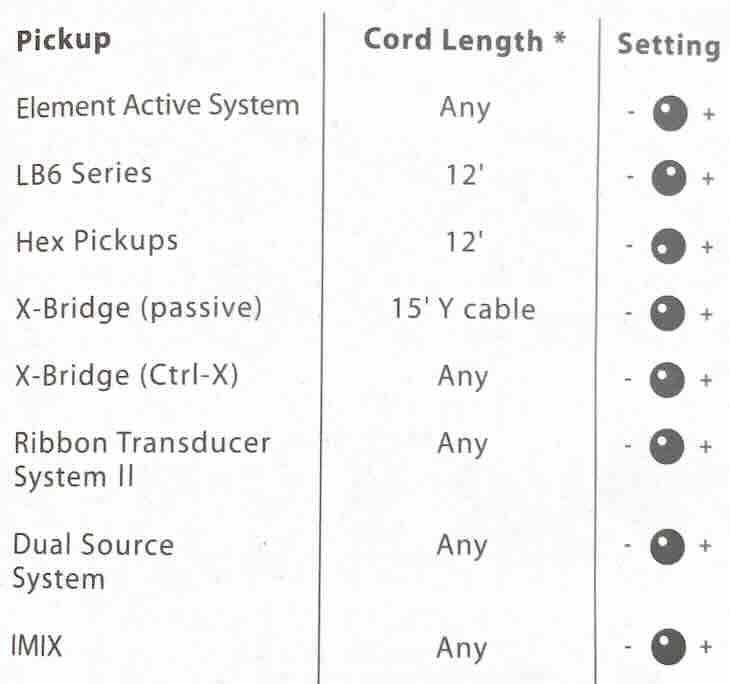 | Pickup | Cord Length * | Setting |
|---|---|---|
| Element Active System | Any | - + |
| LB6 Series | 12' | - + |
| Hex Pickups | 12' | - + |
| X-Bridge (passive) | 15' Y cable | - + |
| X-Bridge (Ctrl-X) | Any | - + |
| Ribbon Transducer System II | Any | - + |
| Dual Source System | Any | - + |
| IMIX | Any | - + |